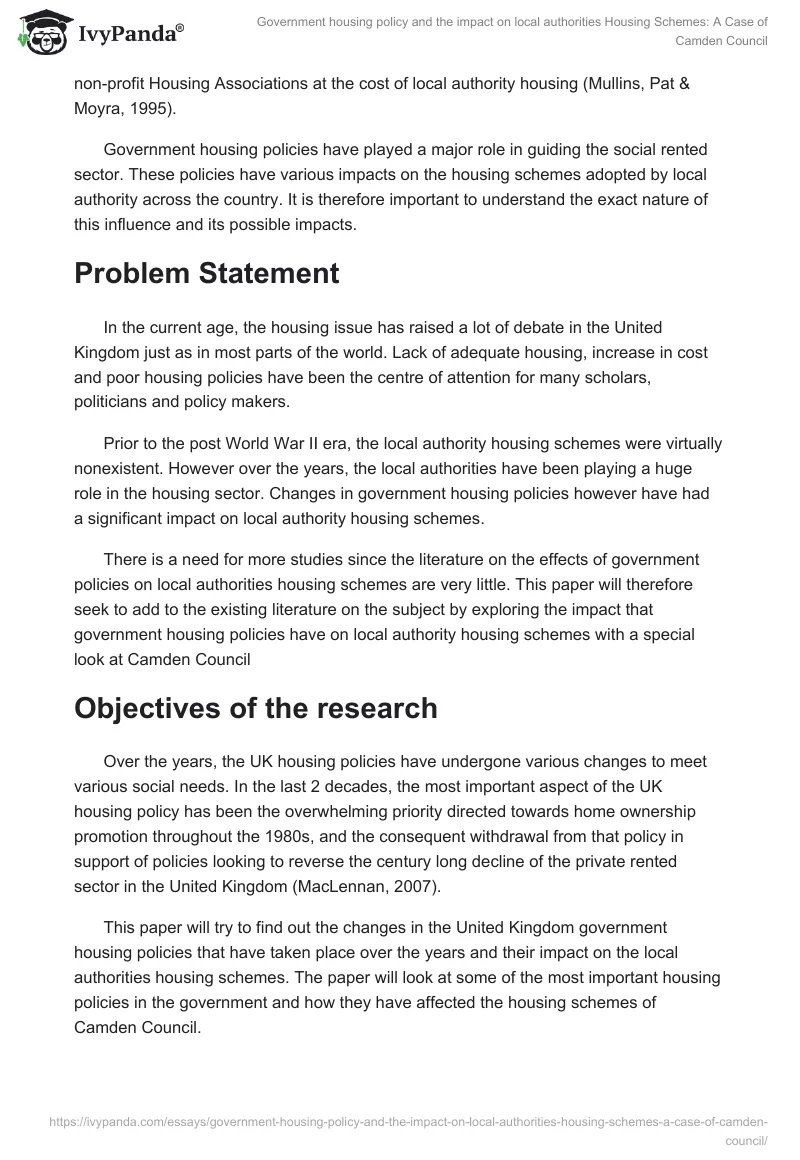 IvyPanda®

Government housing policy and the impact on local authorities Housing Schemes: A Case of Camden Council

non-profit Housing Associations at the cost of local authority housing (Mullins, Pat & Moyra, 1995).

Government housing policies have played a major role in guiding the social rented sector. These policies have various impacts on the housing schemes adopted by local authority across the country. It is therefore important to understand the exact nature of this influence and its possible impacts.

Problem Statement

In the current age, the housing issue has raised a lot of debate in the United Kingdom just as in most parts of the world. Lack of adequate housing, increase in cost and poor housing policies have been the centre of attention for many scholars, politicians and policy makers.

Prior to the post World War II era, the local authority housing schemes were virtually nonexistent. However over the years, the local authorities have been playing a huge role in the housing sector. Changes in government housing policies however have had a significant impact on local authority housing schemes.

There is a need for more studies since the literature on the effects of government policies on local authorities housing schemes are very little. This paper will therefore seek to add to the existing literature on the subject by exploring the impact that government housing policies have on local authority housing schemes with a special look at Camden Council

Objectives of the research

Over the years, the UK housing policies have undergone various changes to meet various social needs. In the last 2 decades, the most important aspect of the UK housing policy has been the overwhelming priority directed towards home ownership promotion throughout the 1980s, and the consequent withdrawal from that policy in support of policies looking to reverse the century long decline of the private rented sector in the United Kingdom (MacLennan, 2007).

This paper will try to find out the changes in the United Kingdom government housing policies that have taken place over the years and their impact on the local authorities housing schemes. The paper will look at some of the most important housing policies in the government and how they have affected the housing schemes of Camden Council.

https://ivypanda.com/essays/government-housing-policy-and-the-impact-on-local-authorities-housing-schemes-a-case-of-camden-council/